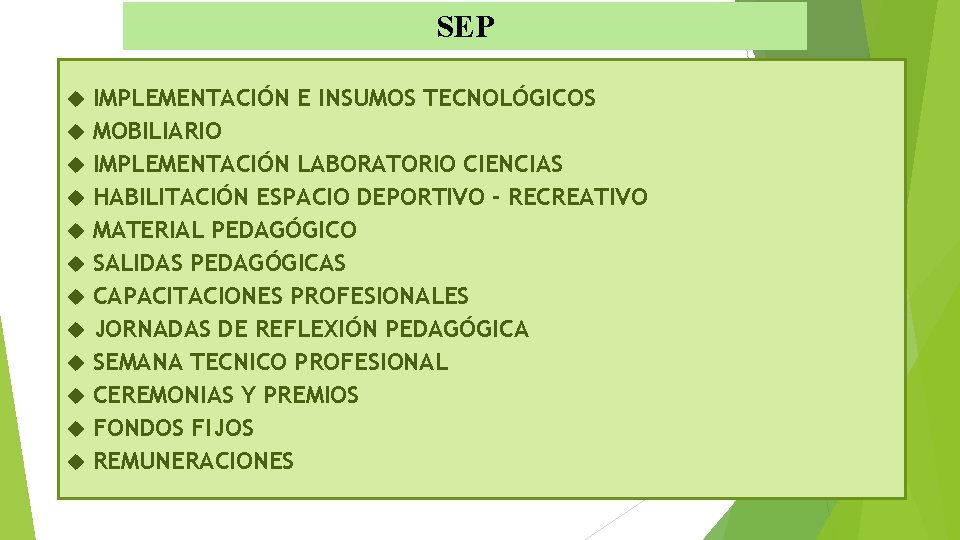 SEP

• IMPLEMENTACIÓN E INSUMOS TECNOLÓGICOS
• MOBILIARIO
• IMPLEMENTACIÓN LABORATORIO CIENCIAS
• HABILITACIÓN ESPACIO DEPORTIVO - RECREATIVO
• MATERIAL PEDAGÓGICO
• SALIDAS PEDAGÓGICAS
• CAPACITACIONES PROFESIONALES
• JORNADAS DE REFLEXIÓN PEDAGÓGICA
• SEMANA TECNICO PROFESIONAL
• CEREMONIAS Y PREMIOS
• FONDOS FIJOS
• REMUNERACIONES